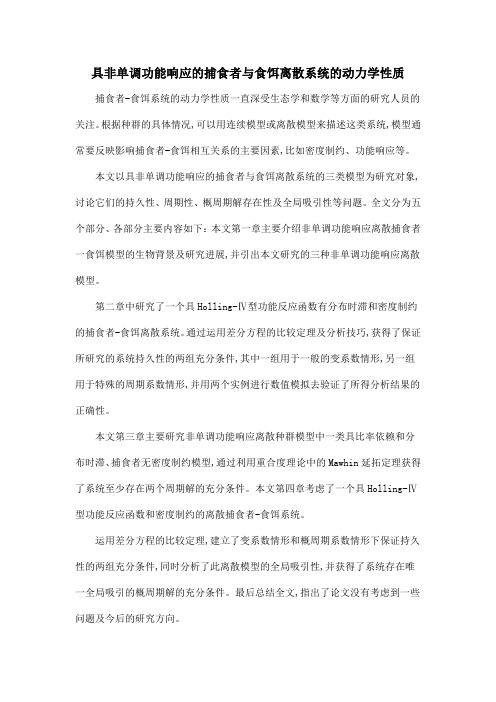 具非单调功能响应的捕食者与食饵离散系统的动力学性质

捕食者-食饵系统的动力学性质一直深受生态学和数学等方面的研究人员的关注。根据种群的具体情况，可以用连续模型或离散模型来描述这类系统，模型通常要反映影响捕食者-食饵相互关系的主要因素，比如密度制约、功能响应等。

本文以具非单调功能响应的捕食者与食饵离散系统的三类模型为研究对象，讨论它们的持久性、周期性、概周期解存在性及全局吸引性等问题。全文分为五个部分、各部分主要内容如下：本文第一章主要介绍非单调功能响应离散捕食者一食饵模型的生物背景及研究进展，并引出本文研究的三种非单调功能响应离散模型。

第二章中研究了一个具Holling-Ⅳ型功能反应函数有分布时滞和密度制约的捕食者-食饵离散系统。通过运用差分方程的比较定理及分析技巧，获得了保证所研究的系统持久性的两组充分条件，其中一组用于一般的变系数情形，另一组用于特殊的周期系数情形，并用两个实例进行数值模拟去验证了所得分析结果的正确性。

本文第三章主要研究非单调功能响应离散种群模型中一类具比率依赖和分布时滞、捕食者无密度制约模型，通过利用重合度理论中的Mawhin延拓定理获得了系统至少存在两个周期解的充分条件。本文第四章考虑了一个具Holling-Ⅳ型功能反应函数和密度制约的离散捕食者-食饵系统。

运用差分方程的比较定理，建立了变系数情形和概周期系数情形下保证持久性的两组充分条件，同时分析了此离散模型的全局吸引性，并获得了系统存在唯一全局吸引的概周期解的充分条件。最后总结全文，指出了论文没有考虑到一些问题及今后的研究方向。